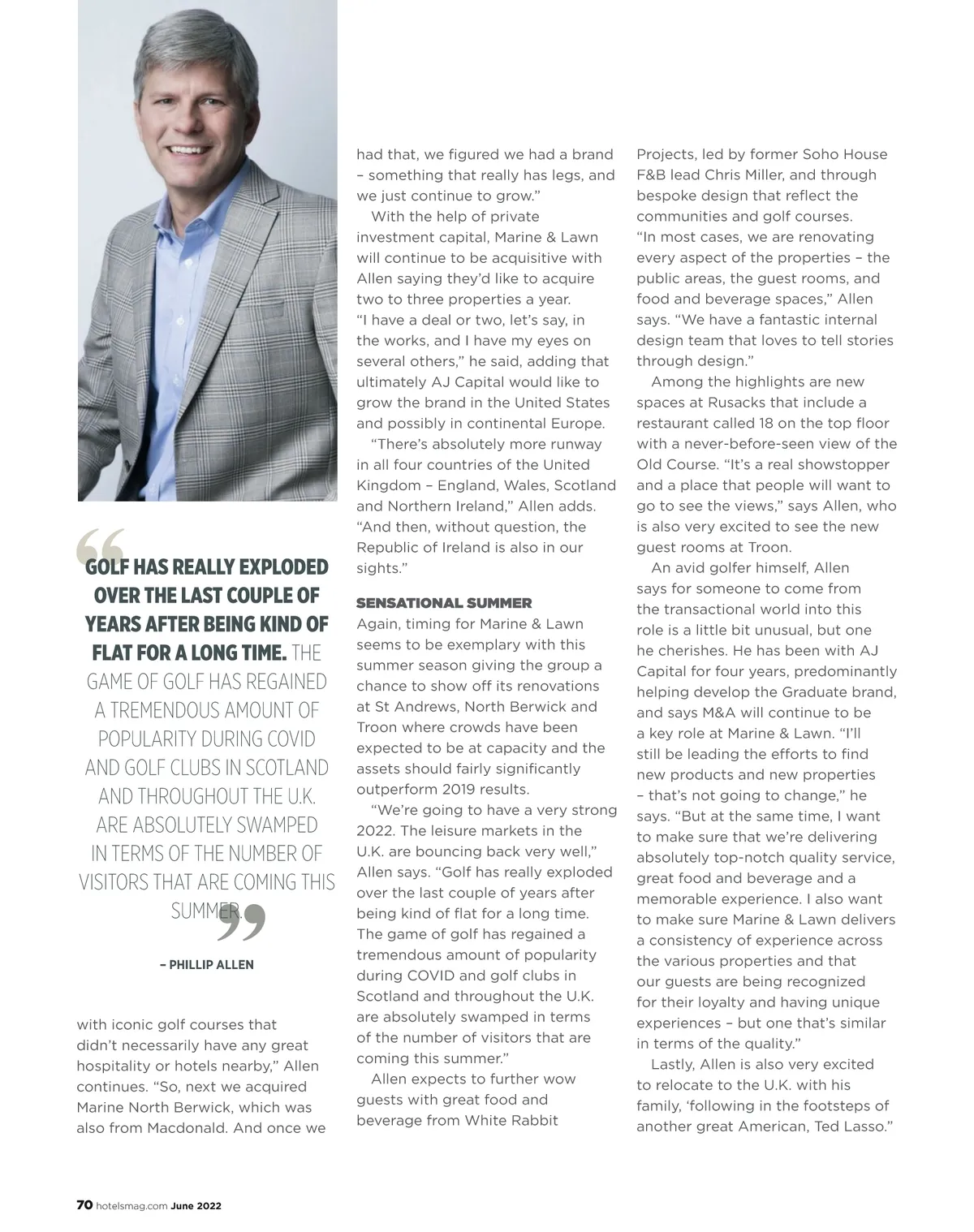 “GOLF HAS REALLY EXPLODED OVER THE LAST COUPLE OF YEARS AFTER BEING KIND OF FLAT FOR A LONG TIME. THE GAME OF GOLF HAS REGAINED A TREMENDOUS AMOUNT OF POPULARITY DURING COVID AND GOLF CLUBS IN SCOTLAND AND THROUGHOUT THE U.K. ARE ABSOLUTELY SWAMPED IN TERMS OF THE NUMBER OF VISITORS THAT ARE COMING THIS SUMMER.”

– PHILLIP ALLEN

with iconic golf courses that didn’t necessarily have any great hospitality or hotels nearby,” Allen continues. “So, next we acquired Marine North Berwick, which was also from Macdonald. And once we had that, we figured we had a brand – something that really has legs, and we just continue to grow.”

With the help of private investment capital, Marine & Lawn will continue to be acquisitive with Allen saying they’d like to acquire two to three properties a year. “I have a deal or two, let’s say, in the works, and I have my eyes on several others,” he said, adding that ultimately AJ Capital would like to grow the brand in the United States and possibly in continental Europe.

“There’s absolutely more runway in all four countries of the United Kingdom – England, Wales, Scotland and Northern Ireland,” Allen adds. “And then, without question, the Republic of Ireland is also in our sights.”

SENSATIONAL SUMMER
Again, timing for Marine & Lawn seems to be exemplary with this summer season giving the group a chance to show off its renovations at St Andrews, North Berwick and Troon where crowds have been expected to be at capacity and the assets should fairly significantly outperform 2019 results.

“We’re going to have a very strong 2022. The leisure markets in the U.K. are bouncing back very well,” Allen says. “Golf has really exploded over the last couple of years after being kind of flat for a long time. The game of golf has regained a tremendous amount of popularity during COVID and golf clubs in Scotland and throughout the U.K. are absolutely swamped in terms of the number of visitors that are coming this summer.”

Allen expects to further wow guests with great food and beverage from White Rabbit Projects, led by former Soho House F&B lead Chris Miller, and through bespoke design that reflect the communities and golf courses. “In most cases, we are renovating every aspect of the properties – the public areas, the guest rooms, and food and beverage spaces,” Allen says. “We have a fantastic internal design team that loves to tell stories through design.”

Among the highlights are new spaces at Rusacks that include a restaurant called 18 on the top floor with a never-before-seen view of the Old Course. “It’s a real showstopper and a place that people will want to go to see the views,” says Allen, who is also very excited to see the new guest rooms at Troon.

An avid golfer himself, Allen says for someone to come from the transactional world into this role is a little bit unusual, but one he cherishes. He has been with AJ Capital for four years, predominantly helping develop the Graduate brand, and says M&A will continue to be a key role at Marine & Lawn. “I’ll still be leading the efforts to find new products and new properties – that’s not going to change,” he says. “But at the same time, I want to make sure that we’re delivering absolutely top-notch quality service, great food and beverage and a memorable experience. I also want to make sure Marine & Lawn delivers a consistency of experience across the various properties and that our guests are being recognized for their loyalty and having unique experiences – but one that’s similar in terms of the quality.”

Lastly, Allen is also very excited to relocate to the U.K. with his family, ‘following in the footsteps of another great American, Ted Lasso.”

70 hotelsmag.com June 2022